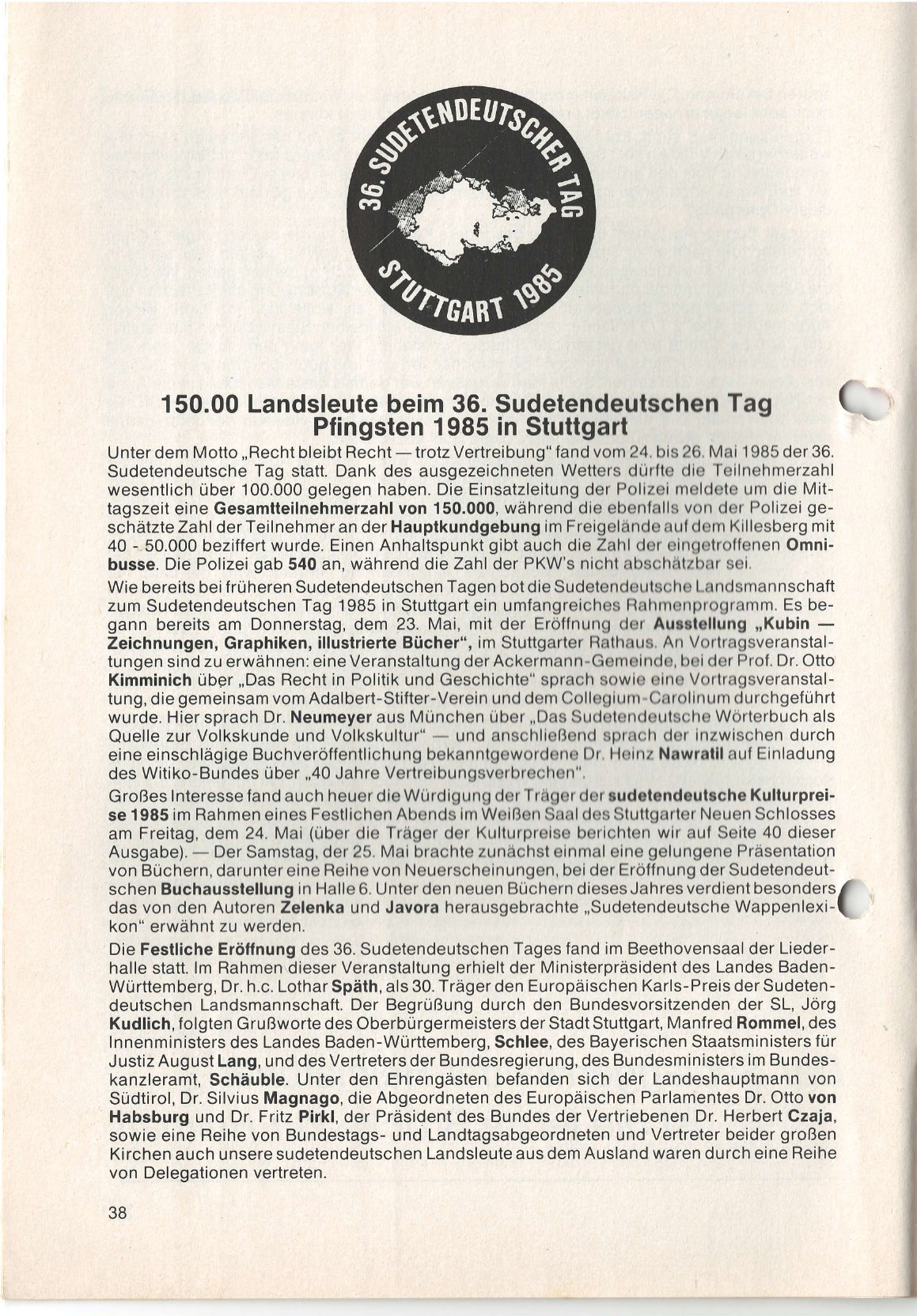 36. SUDETENDEUTSCHER TAG
STUTTGART 1985

150.00 Landsleute beim 36. Sudetendeutschen Tag Pfingsten 1985 in Stuttgart

Unter dem Motto „Recht bleibt Recht — trotz Vertreibung" fand vom 24. bis 26. Mai 1985 der 36. Sudetendeutsche Tag statt. Dank des ausgezeichneten Wetters dürfte die Teilnehmerzahl wesentlich über 100.000 gelegen haben. Die Einsatzleitung der Polizei meldete um die Mittagszeit eine Gesamtteilnehmerzahl von 150.000, während die ebenfalls von der Polizei geschätzte Zahl der Teilnehmer an der Hauptkundgebung im Freigelände auf dem Killesberg mit 40 - 50.000 beziffert wurde. Einen Anhaltspunkt gibt auch die Zahl der eingetroffenen Omnibusse. Die Polizei gab 540 an, während die Zahl der PKW's nicht abschätzbar sei.

Wie bereits bei früheren Sudetendeutschen Tagen bot die Sudetendeutsche Landsmannschaft zum Sudetendeutschen Tag 1985 in Stuttgart ein umfangreiches Rahmenprogramm. Es begann bereits am Donnerstag, dem 23. Mai, mit der Eröffnung der Ausstellung „Kubin — Zeichnungen, Graphiken, illustrierte Bücher", im Stuttgarter Rathaus. An Vortragsveranstaltungen sind zu erwähnen: eine Veranstaltung der Ackermann-Gemeinde, bei der Prof. Dr. Otto Kimminich über „Das Recht in Politik und Geschichte" sprach sowie eine Vortragsveranstaltung, die gemeinsam vom Adalbert-Stifter-Verein und dem Collegium-Carolinum durchgeführt wurde. Hier sprach Dr. Neumeyer aus München über „Das Sudetendeutsche Wörterbuch als Quelle zur Volkskunde und Volkskultur" — und anschließend sprach der inzwischen durch eine einschlägige Buchveröffentlichung bekanntgewordene Dr. Heinz Nawratil auf Einladung des Witiko-Bundes über „40 Jahre Vertreibungsverbrechen".

Großes Interesse fand auch heuer die Würdigung der Träger der sudetendeutsche Kulturpreise 1985 im Rahmen eines Festlichen Abends im Weißen Saal des Stuttgarter Neuen Schlosses am Freitag, dem 24. Mai (über die Träger der Kulturpreise berichten wir auf Seite 40 dieser Ausgabe). — Der Samstag, der 25. Mai brachte zunächst einmal eine gelungene Präsentation von Büchern, darunter eine Reihe von Neuerscheinungen, bei der Eröffnung der Sudetendeutschen Buchausstellung in Halle 6. Unter den neuen Büchern dieses Jahres verdient besonders das von den Autoren Zelenka und Javora herausgebrachte „Sudetendeutsche Wappenlexikon" erwähnt zu werden.

Die Festliche Eröffnung des 36. Sudetendeutschen Tages fand im Beethovensaal der Liederhalle statt. Im Rahmen dieser Veranstaltung erhielt der Ministerpräsident des Landes Baden-Württemberg, Dr. h.c. Lothar Späth, als 30. Träger den Europäischen Karls-Preis der Sudetendeutschen Landsmannschaft. Der Begrüßung durch den Bundesvorsitzenden der SL, Jörg Kudlich, folgten Grußworte des Oberbürgermeisters der Stadt Stuttgart, Manfred Rommel, des Innenministers des Landes Baden-Württemberg, Schlee, des Bayerischen Staatsministers für Justiz August Lang, und des Vertreters der Bundesregierung, des Bundesministers im Bundeskanzleramt, Schäuble. Unter den Ehrengästen befanden sich der Landeshauptmann von Südtirol, Dr. Silvius Magnago, die Abgeordneten des Europäischen Parlamentes Dr. Otto von Habsburg und Dr. Fritz Pirkl, der Präsident des Bundes der Vertriebenen Dr. Herbert Czaja, sowie eine Reihe von Bundestags- und Landtagsabgeordneten und Vertreter beider großen Kirchen auch unsere sudetendeutschen Landsleute aus dem Ausland waren durch eine Reihe von Delegationen vertreten.

38